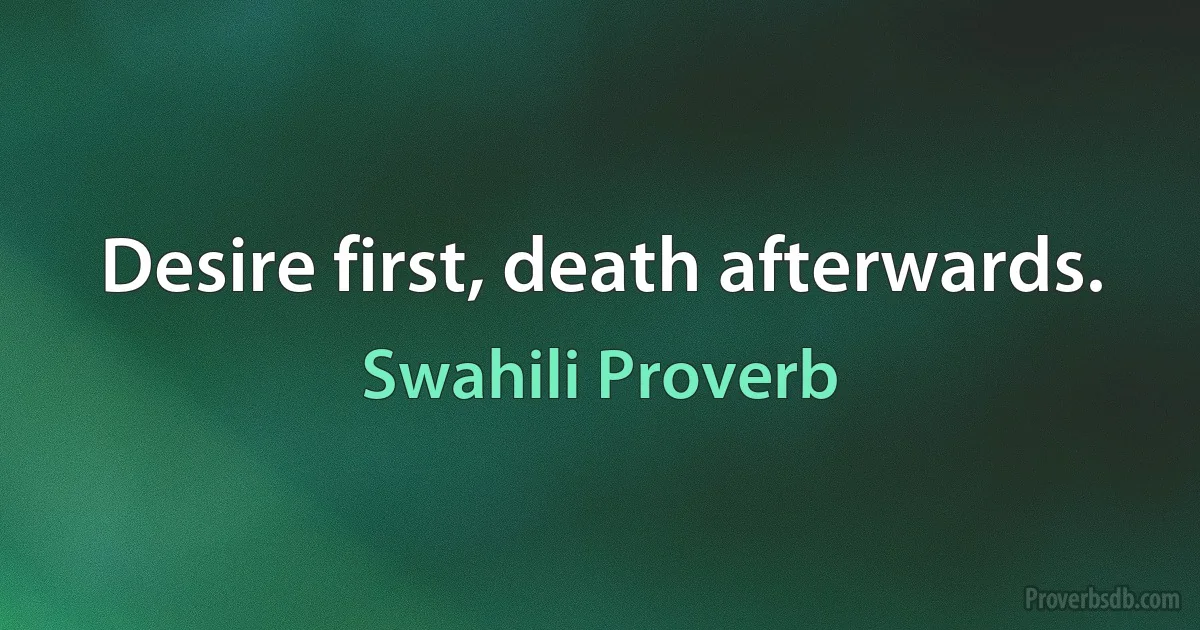 Desire first, death afterwards.

Swahili Proverb

Proverbsdb.com